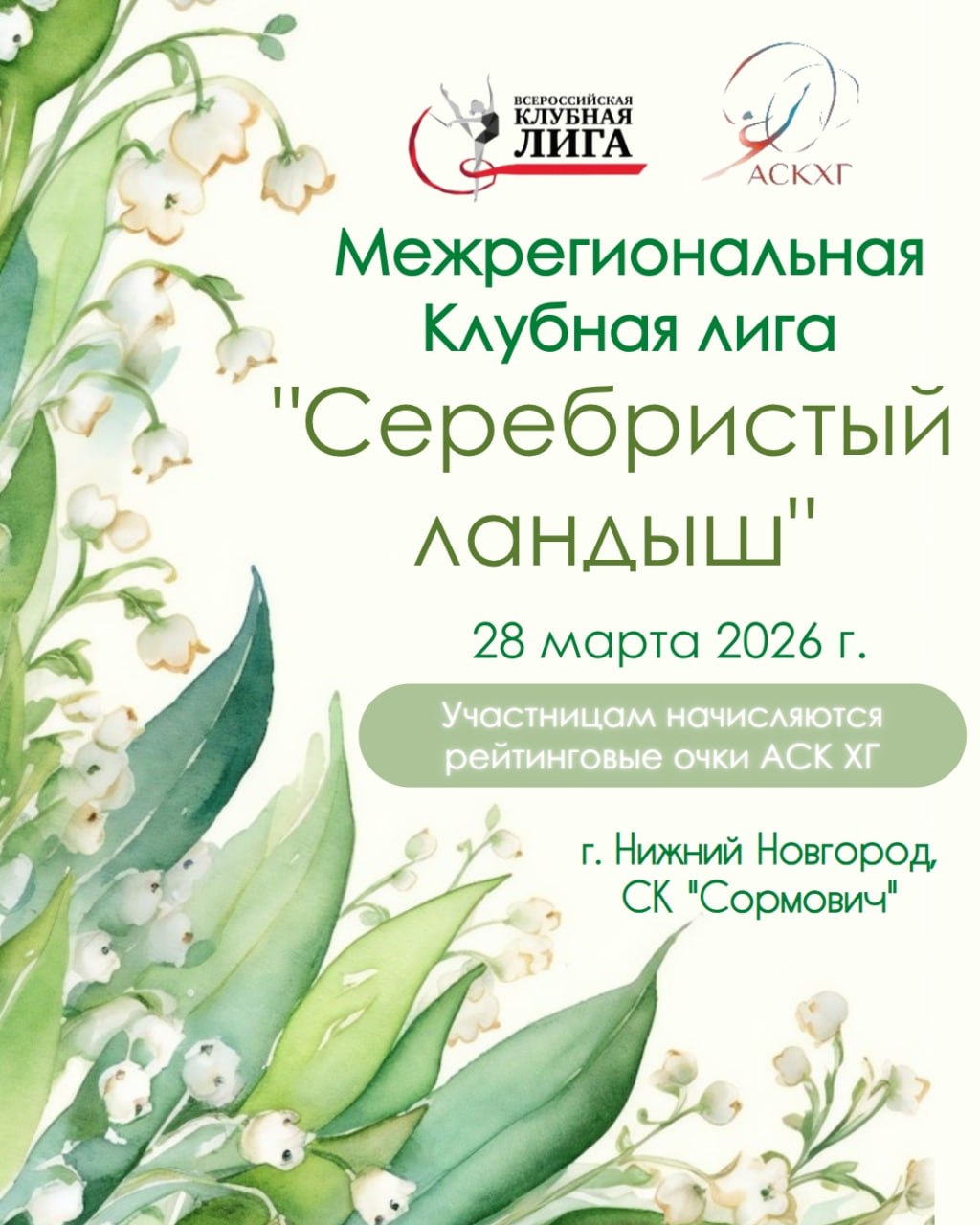 ВСЕРОССИЙСКАЯ
КЛУБНАЯ
ЛИГА

АСКХГ

Межрегиональная
Клубная лига
"Серебристый
ландыш"

28 марта 2026 г.

Участницам начисляются
рейтинговые очки АСК ХГ

г. Нижний Новгород,
СК "Сормович"